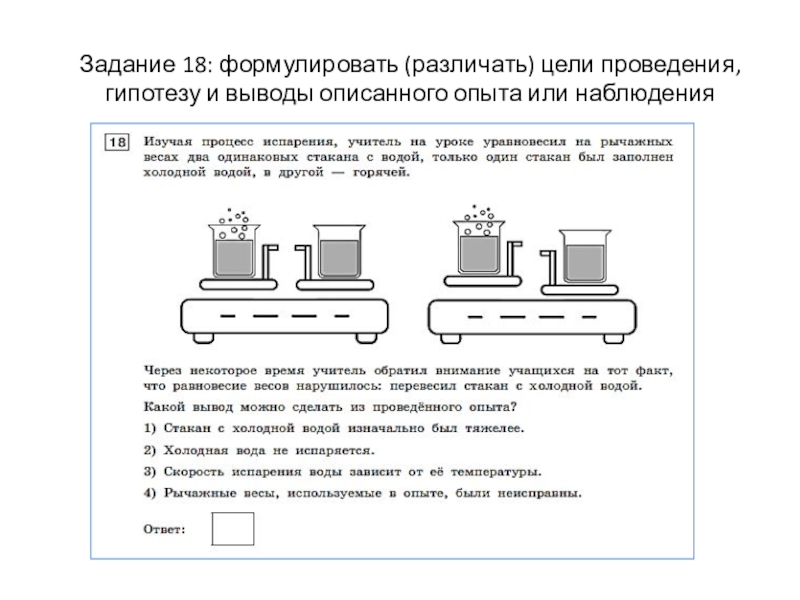 Задание 18: формулировать (различать) цели проведения, гипотезу и выводы описанного опыта или наблюдения

18 Изучая процесс испарения, учитель на уроке уравновесил на рычажных весах два одинаковых стакана с водой, только один стакан был заполнен холодной водой, в другой — горячей.

Через некоторое время учитель обратил внимание учащихся на тот факт, что равновесие весов нарушилось: перевесил стакан с холодной водой.

Какой вывод можно сделать из проведённого опыта?

1) Стакан с холодной водой изначально был тяжелее.

2) Холодная вода не испаряется.

3) Скорость испарения воды зависит от её температуры.

4) Рычажные весы, используемые в опыте, были неисправны.

Ответ: